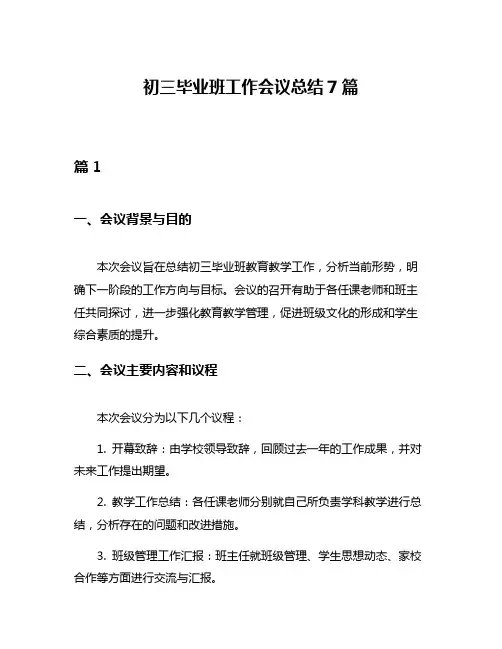 初三毕业班工作会议总结7篇

篇1

一、会议背景与目的

本次会议旨在总结初三毕业班教育教学工作，分析当前形势，明确下一阶段的工作方向与目标。会议的召开有助于各任课老师和班主任共同探讨，进一步强化教育教学管理，促进班级文化的形成和学生综合素质的提升。

二、会议主要内容和议程

本次会议分为以下几个议程：

1. 开幕致辞：由学校领导致辞，回顾过去一年的工作成果，并对未来工作提出期望。

2. 教学工作总结：各任课老师分别就自己所负责学科教学进行总结，分析存在的问题和改进措施。

3. 班级管理工作汇报：班主任就班级管理、学生思想动态、家校合作等方面进行交流与汇报。